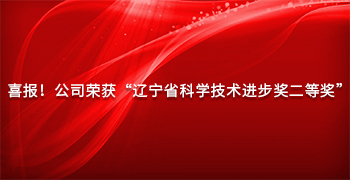 喜报！公司荣获“辽宁省科学技术进步奖二等奖”